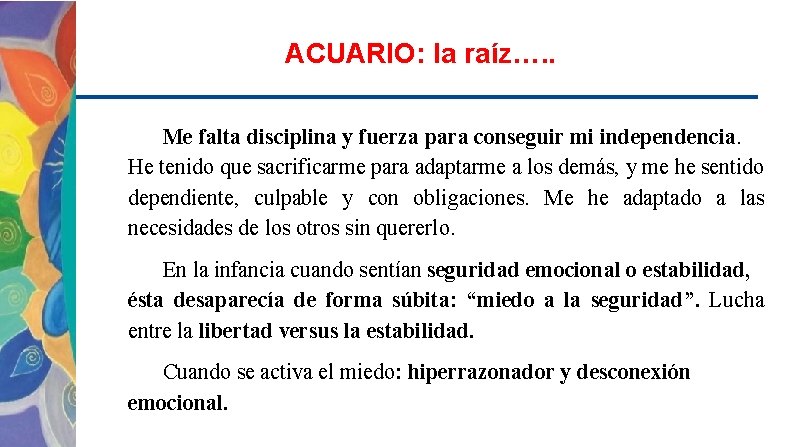 ACUARIO: la raíz…..

Me falta disciplina y fuerza para conseguir mi independencia. He tenido que sacrificarme para adaptarme a los demás, y me he sentido dependiente, culpable y con obligaciones. Me he adaptado a las necesidades de los otros sin quererlo.

En la infancia cuando sentían seguridad emocional o estabilidad, ésta desaparecía de forma súbita: “miedo a la seguridad”. Lucha entre la libertad versus la estabilidad.

Cuando se activa el miedo: hiperrazonador y desconexión emocional.